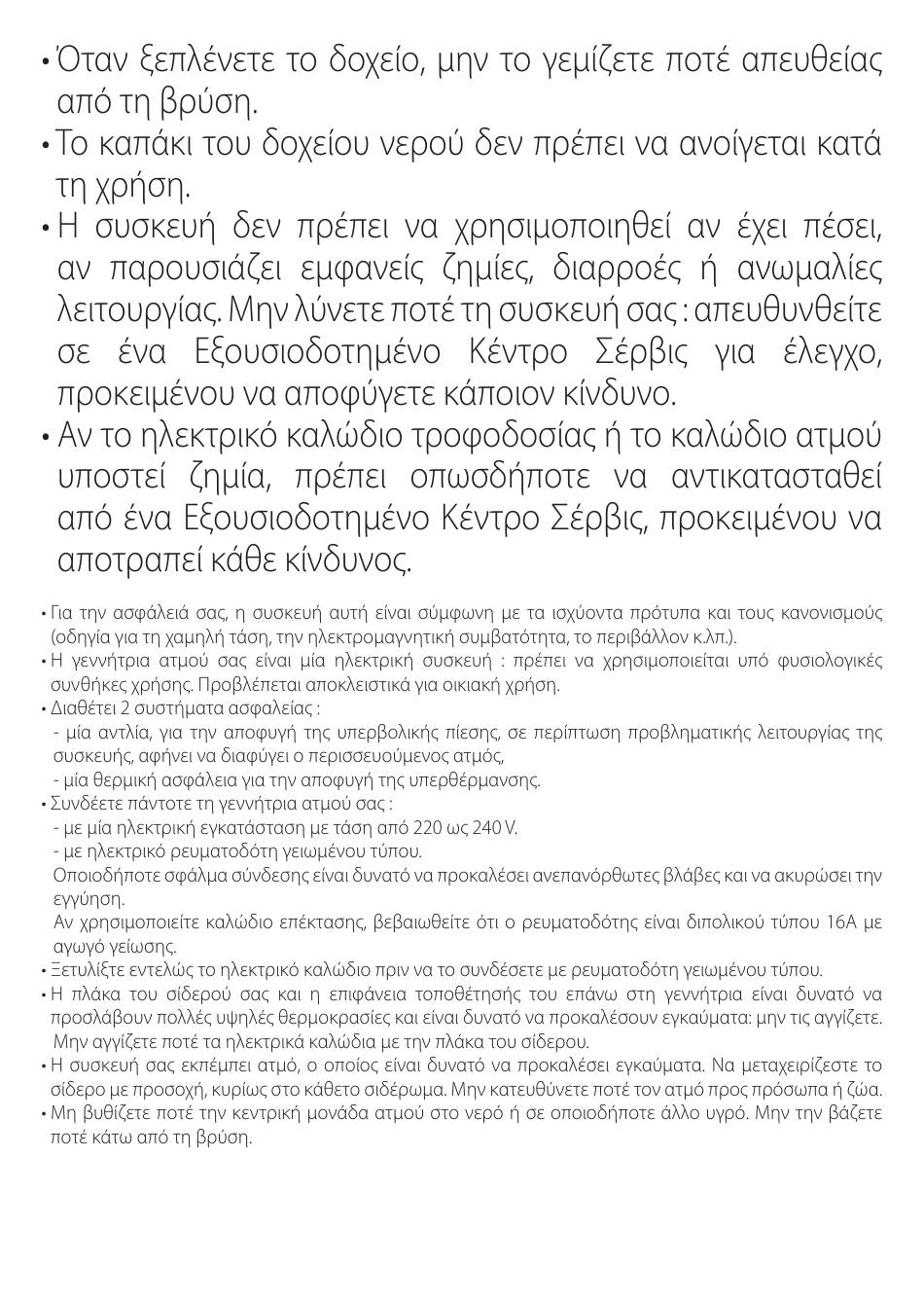 • Όταν ξεπλένετε το δοχείο, μην το γεμίζετε ποτέ απευθείας από τη βρύση.
• Το καπάκι του δοχείου νερού δεν πρέπει να ανοίγεται κατά τη χρήση.
• Η συσκευή δεν πρέπει να χρησιμοποιηθεί αν έχει πέσει, αν παρουσιάζει εμφανείς ζημίες, διαρροές ή ανωμαλίες λειτουργίας. Μην λύνετε ποτέ τη συσκευή σας : απευθυνθείτε σε ένα Εξουσιοδοτημένο Κέντρο Σέρβις για έλεγχο, προκειμένου να αποφύγετε κάποιον κίνδυνο.
• Αν το ηλεκτρικό καλώδιο τροφοδοσίας ή το καλώδιο ατμού υποστεί ζημία, πρέπει οπωσδήποτε να αντικατασταθεί από ένα Εξουσιοδοτημένο Κέντρο Σέρβις, προκειμένου να αποτραπεί κάθε κίνδυνος.

• Για την ασφάλειά σας, η συσκευή αυτή είναι σύμφωνη με τα ισχύοντα πρότυπα και τους κανονισμούς (οδηγία για τη χαμηλή τάση, την ηλεκτρομαγνητική συμβατότητα, το περιβάλλον κ.λπ.).
• Η γεννήτρια ατμού σας είναι μία ηλεκτρική συσκευή : πρέπει να χρησιμοποιείται υπό φυσιολογικές συνθήκες χρήσης. Προβλέπεται αποκλειστικά για οικιακή χρήση.
• Διαθέτει 2 συστήματα ασφαλείας :
- μία αντλία, για την αποφυγή της υπερβολικής πίεσης, σε περίπτωση προβληματικής λειτουργίας της συσκευής, αφήνει να διαφύγει ο περισσευούμενος ατμός,
- μία θερμική ασφάλεια για την αποφυγή της υπερθέρμανσης.
• Συνδέετε πάντοτε τη γεννήτρια ατμού σας :
- με μία ηλεκτρική εγκατάσταση με τάση από 220 ως 240 V.
- με ηλεκτρικό ρευματοδότη γειωμένου τύπου.
Οποιοδήποτε σφάλμα σύνδεσης είναι δυνατό να προκαλέσει ανεπανόρθωτες βλάβες και να ακυρώσει την εγγύηση.
Αν χρησιμοποιείτε καλώδιο επέκτασης, βεβαιωθείτε ότι ο ρευματοδότης είναι διπολικού τύπου 16A με αγωγό γείωσης.
• Ξετυλίξτε εντελώς το ηλεκτρικό καλώδιο πριν να το συνδέσετε με ρευματοδότη γειωμένου τύπου.
• Η πλάκα του σίδερού σας και η επιφάνεια τοποθέτησής του επάνω στη γεννήτρια είναι δυνατό να προσλάβουν πολλές υψηλές θερμοκρασίες και είναι δυνατό να προκαλέσουν εγκαύματα: μην τις αγγίζετε. Μην αγγίζετε ποτέ τα ηλεκτρικά καλώδια με την πλάκα του σίδερου.
• Η συσκευή σας εκπέμπει ατμό, ο οποίος είναι δυνατό να προκαλέσει εγκαύματα. Να μεταχειρίζεστε το σίδερο με προσοχή, κυρίως στο κάθετο σιδέρωμα. Μην κατευθύνετε ποτέ τον ατμό προς πρόσωπα ή ζώα.
• Μη βυθίζετε ποτέ την κεντρική μονάδα ατμού στο νερό ή σε οποιοδήποτε άλλο υγρό. Μην την βάζετε ποτέ κάτω από τη βρύση.